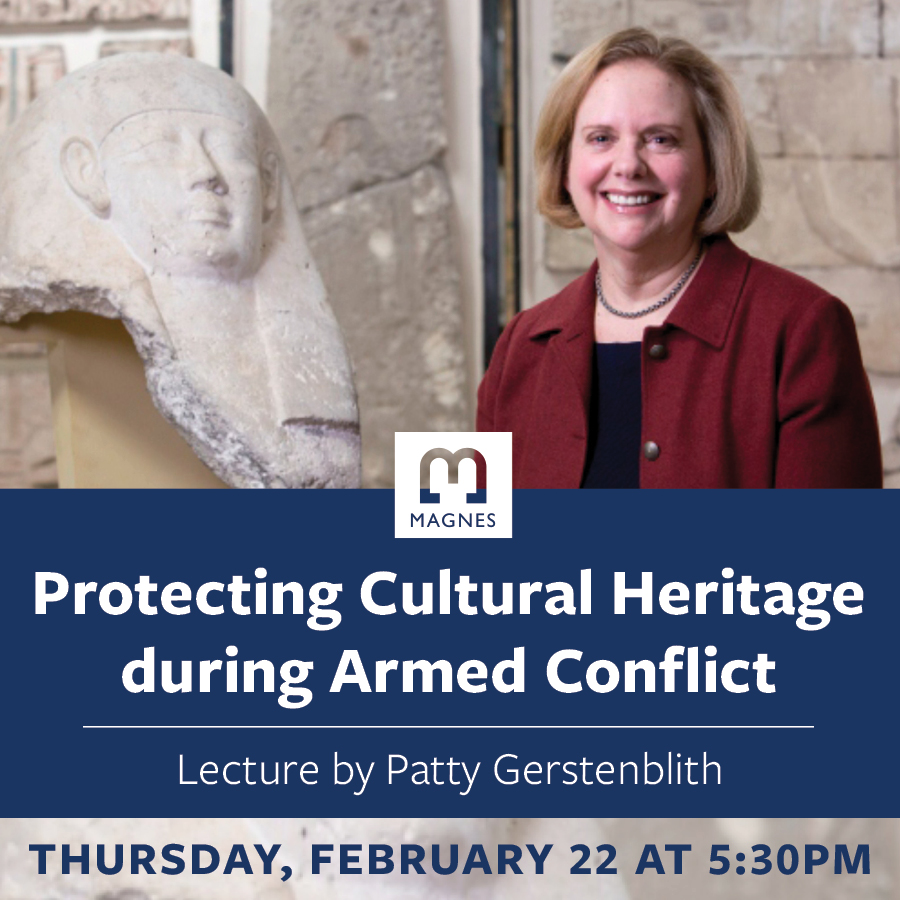 MAGNES

Protecting Cultural Heritage during Armed Conflict

Lecture by Patty Gerstenblith

THURSDAY, FEBRUARY 22 AT 5:30PM